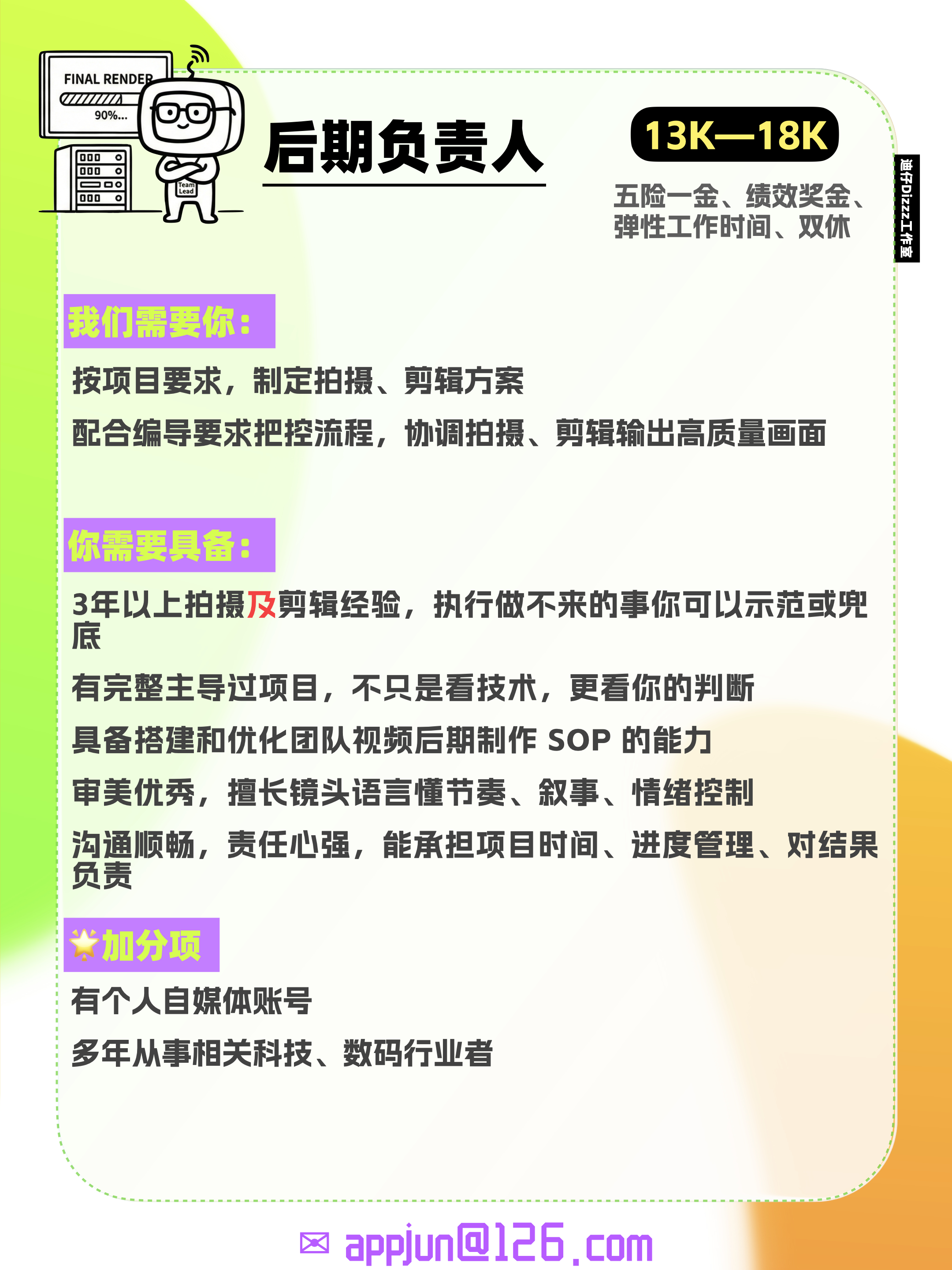 FINAL RENDER
90%...
Team Lead

后期负责人

13K—18K

五险一金、绩效奖金、弹性工作时间、双休

迪仔Dizzz工作室

我们需要你：

按项目要求，制定拍摄、剪辑方案

配合编导要求把控流程，协调拍摄、剪辑输出高质量画面

你需要具备：

3年以上拍摄及剪辑经验，执行做不来的事你可以示范或兜底

有完整主导过项目，不只是看技术，更看你的判断

具备搭建和优化团队视频后期制作 SOP 的能力

审美优秀，擅长镜头语言懂节奏、叙事、情绪控制

沟通顺畅，责任心强，能承担项目时间、进度管理、对结果负责

加分项

有个人自媒体账号

多年从事相关科技、数码行业者

appjun@126.com